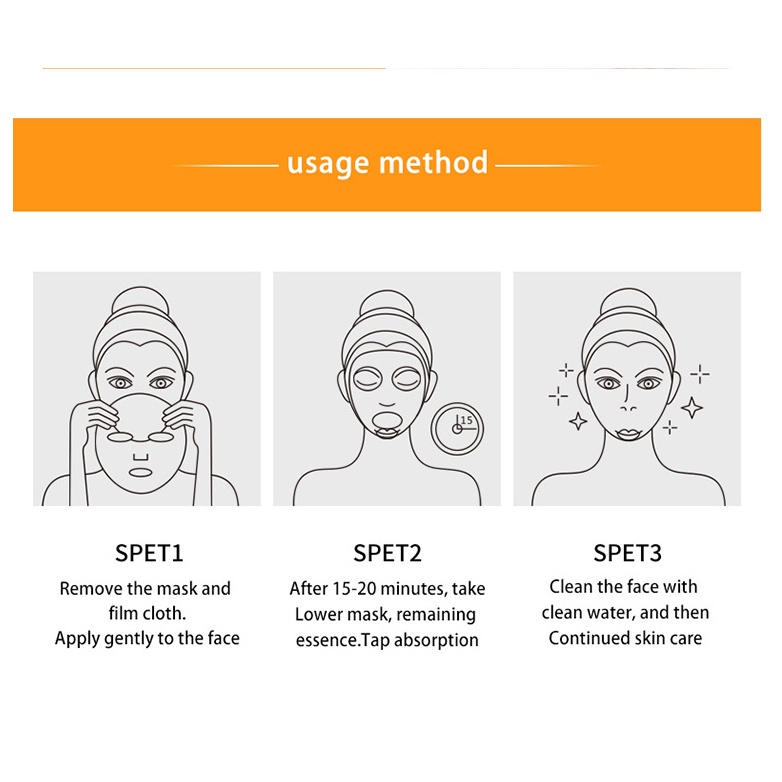 usage method

15

SPET1
Remove the mask and film cloth.
Apply gently to the face

SPET2
After 15-20 minutes, take Lower mask, remaining essence.Tap absorption

SPET3
Clean the face with clean water, and then Continued skin care